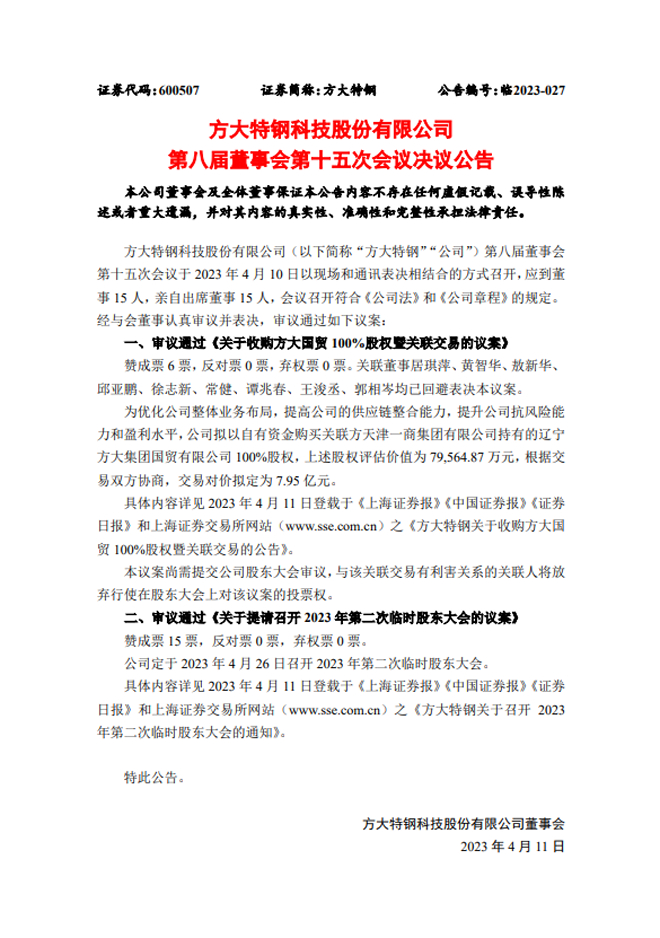 证券代码：600507　　证券简称：方大特钢　　公告编号：临2023-027

方大特钢科技股份有限公司
第八届董事会第十五次会议决议公告

本公司董事会及全体董事保证本公告内容不存在任何虚假记载、误导性陈述或者重大遗漏，并对其内容的真实性、准确性和完整性承担法律责任。

方大特钢科技股份有限公司（以下简称“方大特钢”“公司”）第八届董事会第十五次会议于 2023 年 4 月 10 日以现场和通讯表决相结合的方式召开，应到董事 15 人，亲自出席董事 15 人，会议召开符合《公司法》和《公司章程》的规定。经与会董事认真审议并表决，审议通过如下议案：

一、审议通过《关于收购方大国贸 100%股权暨关联交易的议案》

赞成票 6 票，反对票 0 票，弃权票 0 票。关联董事居琪萍、黄智华、敖新华、邱亚鹏、徐志新、常健、谭兆春、王浚丞、郭相岑均已回避表决本议案。

为优化公司整体业务布局，提高公司的供应链整合能力，提升公司抗风险能力和盈利水平，公司拟以自有资金购买关联方天津一商集团有限公司持有的辽宁方大集团国贸有限公司 100%股权，上述股权评估价值为 79,564.87 万元，根据交易双方协商，交易对价拟定为 7.95 亿元。

具体内容详见 2023 年 4 月 11 日登载于《上海证券报》《中国证券报》《证券日报》和上海证券交易所网站（www.sse.com.cn）之《方大特钢关于收购方大国贸 100%股权暨关联交易的公告》。

本议案尚需提交公司股东大会审议，与该关联交易有利害关系的关联人将放弃行使在股东大会上对该议案的投票权。

二、审议通过《关于提请召开 2023 年第二次临时股东大会的议案》

赞成票 15 票，反对票 0 票，弃权票 0 票。

公司定于 2023 年 4 月 26 日召开 2023 年第二次临时股东大会。

具体内容详见 2023 年 4 月 11 日登载于《上海证券报》《中国证券报》《证券日报》和上海证券交易所网站（www.sse.com.cn）之《方大特钢关于召开 2023 年第二次临时股东大会的通知》。

特此公告。

方大特钢科技股份有限公司董事会
2023 年 4 月 11 日